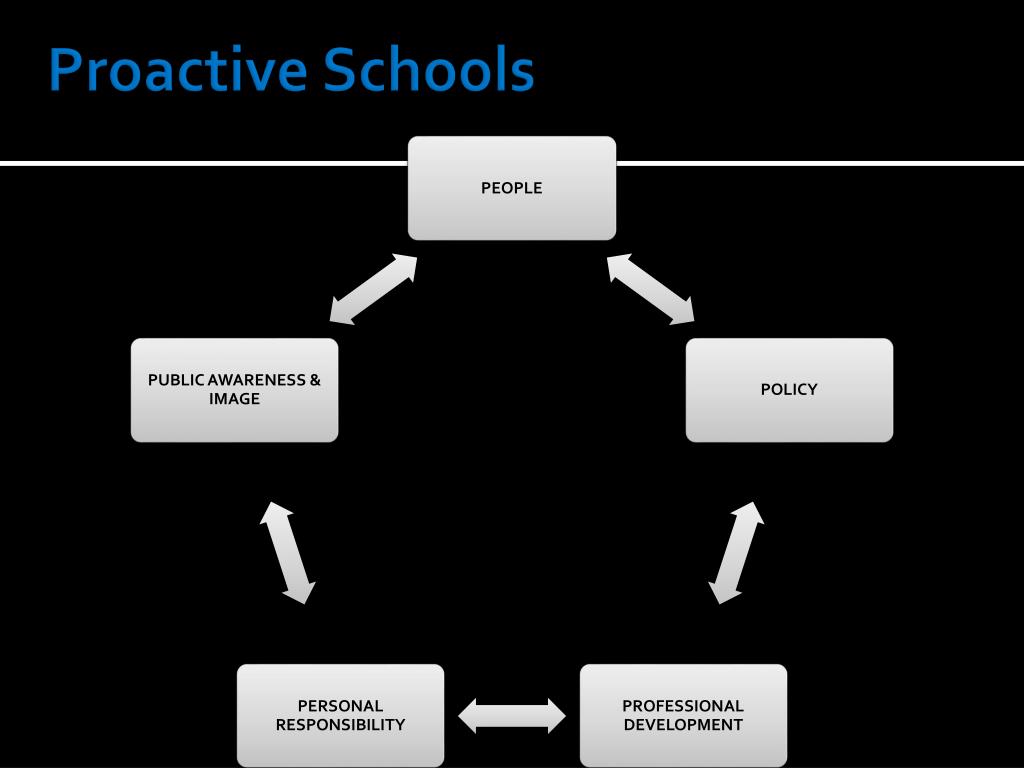 Proactive Schools

PEOPLE

PUBLIC AWARENESS & IMAGE

POLICY

PERSONAL RESPONSIBILITY

PROFESSIONAL DEVELOPMENT